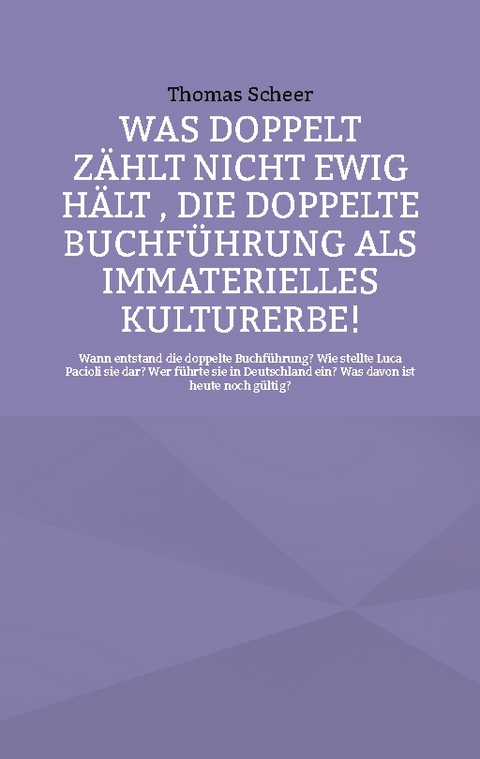 Thomas Scheer

WAS DOPPELT ZÄHLT NICHT EWIG HÄLT , DIE DOPPELTE BUCHFÜHRUNG ALS IMMATERIELLES KULTURERBE!

Wann entstand die doppelte Buchführung? Wie stellte Luca Pacioli sie dar? Wer führte sie in Deutschland ein? Was davon ist heute noch gültig?